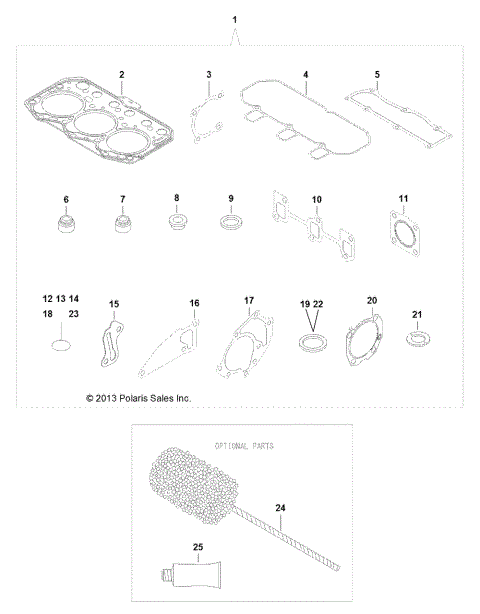 1

2 3 4 5

6 7 8 9 10 11

12 13 14
18 23

15 16 17 19 22 20 21

© 2013 Polaris Sales Inc.

OPTIONAL PARTS

24

25